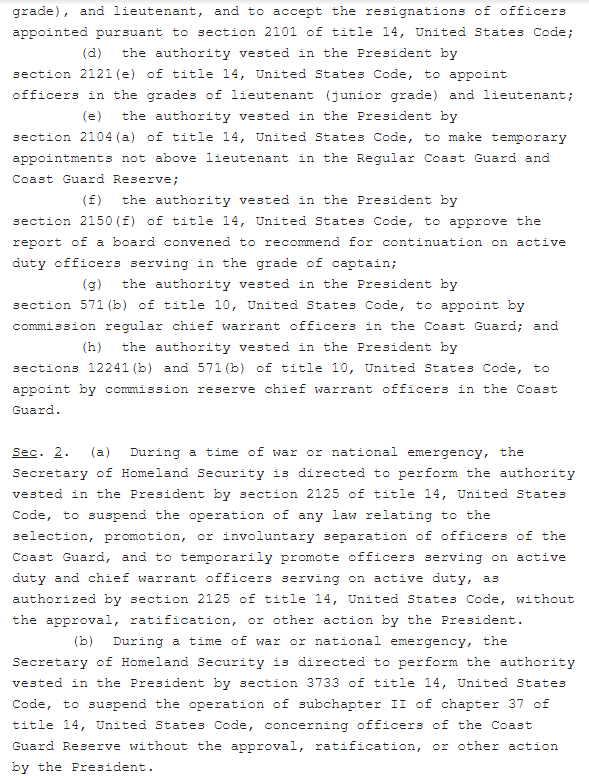 grade), and lieutenant, and to accept the resignations of officers appointed pursuant to section 2101 of title 14, United States Code;

(d) the authority vested in the President by section 2121(e) of title 14, United States Code, to appoint officers in the grades of lieutenant (junior grade) and lieutenant;

(e) the authority vested in the President by section 2104(a) of title 14, United States Code, to make temporary appointments not above lieutenant in the Regular Coast Guard and Coast Guard Reserve;

(f) the authority vested in the President by section 2150(f) of title 14, United States Code, to approve the report of a board convened to recommend for continuation on active duty officers serving in the grade of captain;

(g) the authority vested in the President by section 571(b) of title 10, United States Code, to appoint by commission regular chief warrant officers in the Coast Guard; and

(h) the authority vested in the President by sections 12241(b) and 571(b) of title 10, United States Code, to appoint by commission reserve chief warrant officers in the Coast Guard.

Sec. 2. (a) During a time of war or national emergency, the Secretary of Homeland Security is directed to perform the authority vested in the President by section 2125 of title 14, United States Code, to suspend the operation of any law relating to the selection, promotion, or involuntary separation of officers of the Coast Guard, and to temporarily promote officers serving on active duty and chief warrant officers serving on active duty, as authorized by section 2125 of title 14, United States Code, without the approval, ratification, or other action by the President.

(b) During a time of war or national emergency, the Secretary of Homeland Security is directed to perform the authority vested in the President by section 3733 of title 14, United States Code, to suspend the operation of subchapter II of chapter 37 of title 14, United States Code, concerning officers of the Coast Guard Reserve without the approval, ratification, or other action by the President.